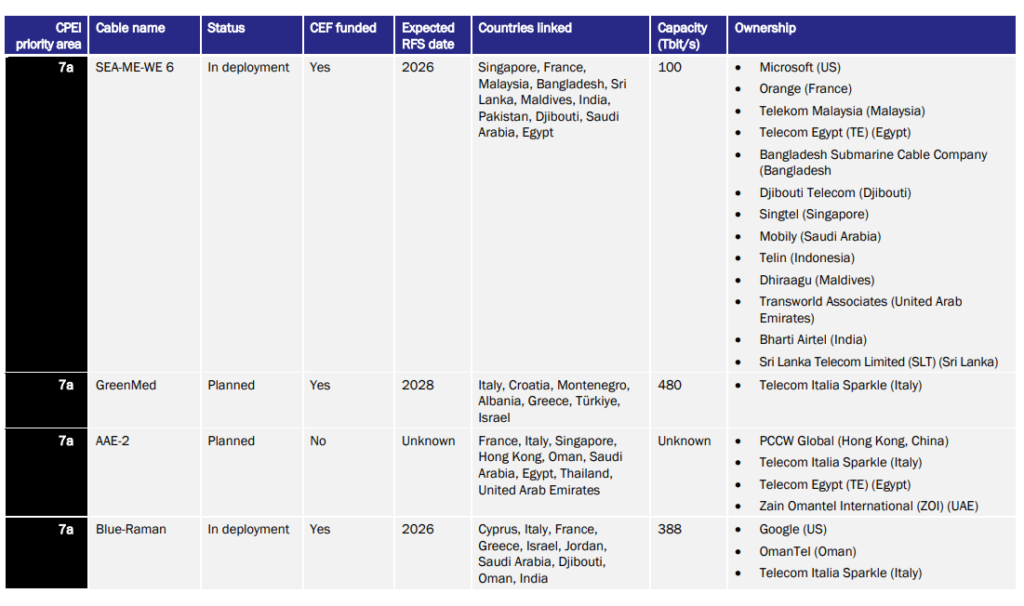 | CPEI priority area | Cable name | Status | CEF funded | Expected RFS date | Countries linked | Capacity (Tbit/s) | Ownership |
|---|---|---|---|---|---|---|---|
| 7a | SEA-ME-WE 6 | In deployment | Yes | 2026 | Singapore, France, Malaysia, Bangladesh, Sri Lanka, Maldives, India, Pakistan, Djibouti, Saudi Arabia, Egypt | 100 | • Microsoft (US) • Orange (France) • Telekom Malaysia (Malaysia) • Telecom Egypt (TE) (Egypt) • Bangladesh Submarine Cable Company (Bangladesh • Djibouti Telecom (Djibouti) • Singtel (Singapore) • Mobily (Saudi Arabia) • Telin (Indonesia) • Dhiraagu (Maldives) • Transworld Associates (United Arab Emirates) • Bharti Airtel (India) • Sri Lanka Telecom Limited (SLT) (Sri Lanka) |
| 7a | GreenMed | Planned | Yes | 2028 | Italy, Croatia, Montenegro, Albania, Greece, Türkiye, Israel | 480 | • Telecom Italia Sparkle (Italy) |
| 7a | AAE-2 | Planned | No | Unknown | France, Italy, Singapore, Hong Kong, Oman, Saudi Arabia, Egypt, Thailand, United Arab Emirates | Unknown | • PCCW Global (Hong Kong, China) • Telecom Italia Sparkle (Italy) • Telecom Egypt (TE) (Egypt) • Zain Omantel International (ZOI) (UAE) |
| 7a | Blue-Raman | In deployment | Yes | 2026 | Cyprus, Italy, France, Greece, Israel, Jordan, Saudi Arabia, Djibouti, Oman, India | 388 | • Google (US) • OmanTel (Oman) • Telecom Italia Sparkle (Italy) |